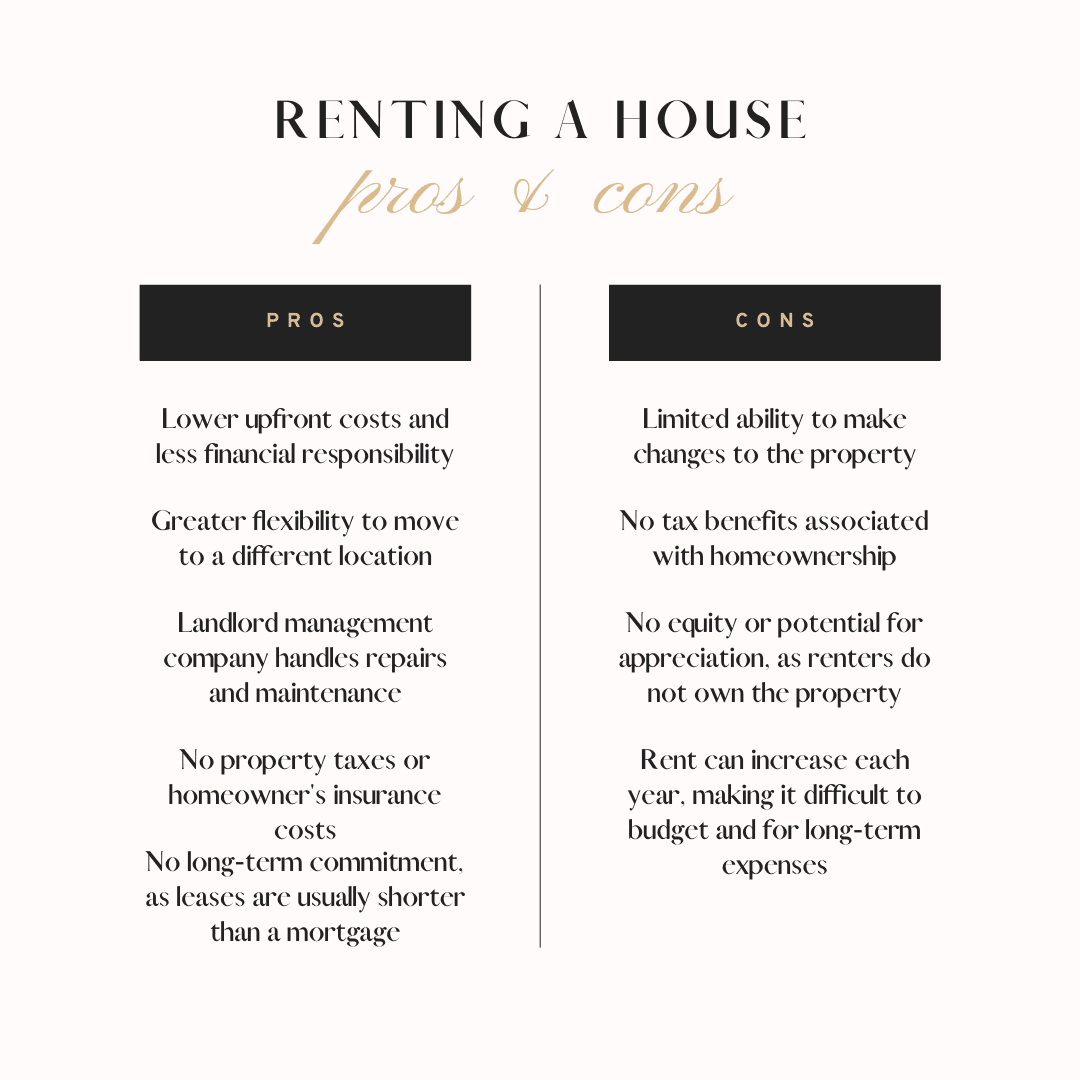 RENTING A HOUSE
pros & cons

PROS

Lower upfront costs and less financial responsibility

Greater flexibility to move to a different location

Landlord management company handles repairs and maintenance

No property taxes or homeowner's insurance costs
No long-term commitment, as leases are usually shorter than a mortgage

CONS

Limited ability to make changes to the property

No tax benefits associated with homeownership

No equity or potential for appreciation, as renters do not own the property

Rent can increase each year, making it difficult to budget and for long-term expenses